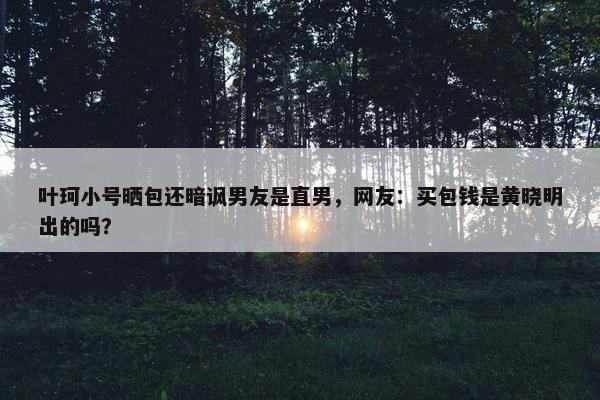 叶珂小号晒包还暗讽男友是直男，网友：买包钱是黄晓明出的吗?